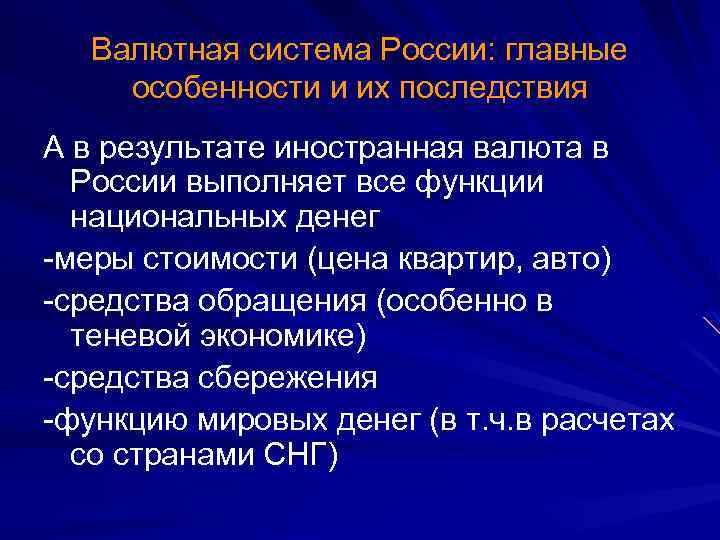 Валютная система России: главные особенности и их последствия

А в результате иностранная валюта в России выполняет все функции национальных денег

-меры стоимости (цена квартир, авто)

-средства обращения (особенно в теневой экономике)

-средства сбережения

-функцию мировых денег (в т.ч.в расчетах со странами СНГ)